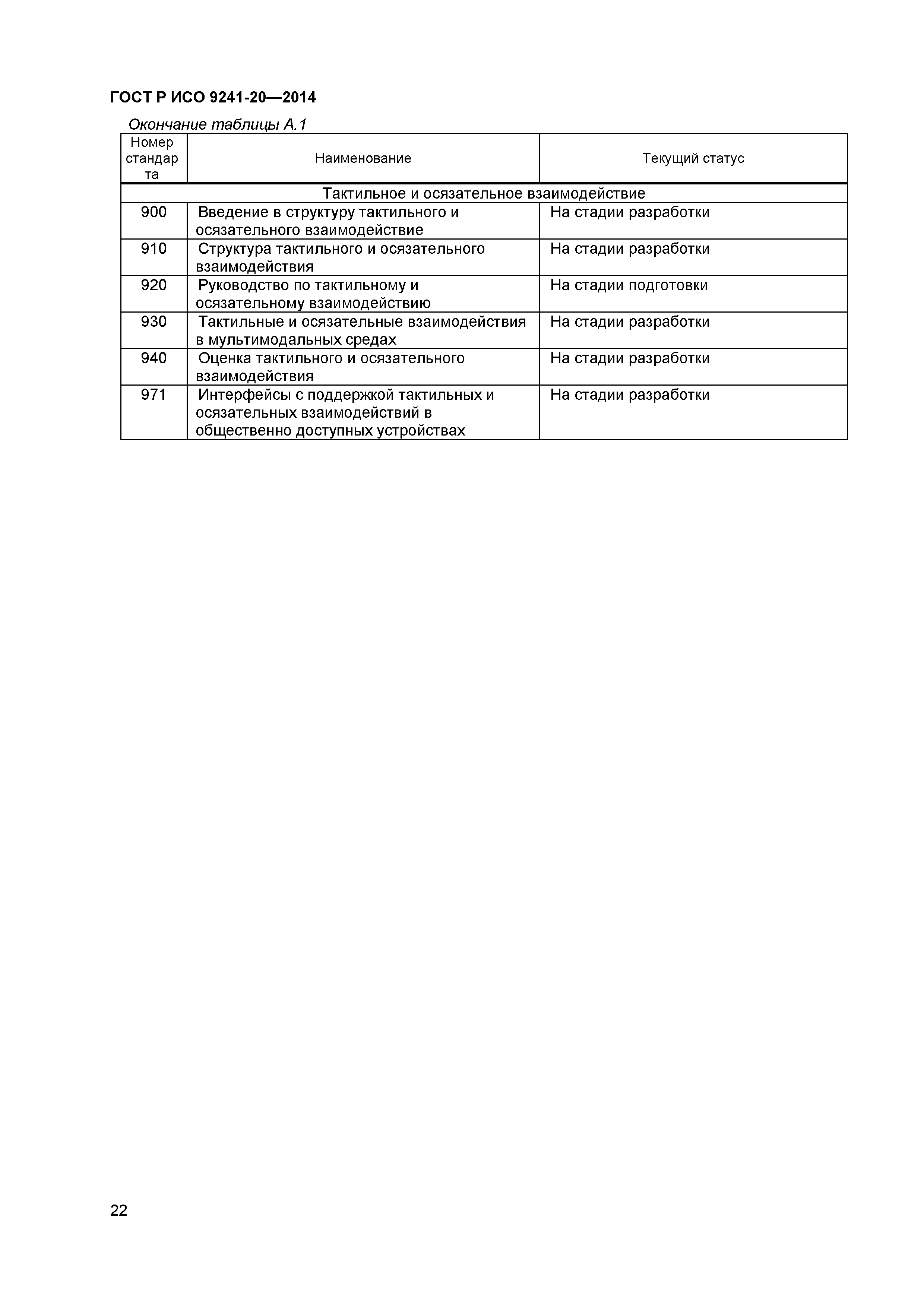 ГОСТ Р ИСО 9241-20—2014

Окончание таблицы А.1

| Номер стандарта | Наименование | Текущий статус |
|---|---|---|
| Тактильное и осязательное взаимодействие | | |
| 900 | Введение в структуру тактильного и осязательного взаимодействие | На стадии разработки |
| 910 | Структура тактильного и осязательного взаимодействия | На стадии разработки |
| 920 | Руководство по тактильному и осязательному взаимодействию | На стадии подготовки |
| 930 | Тактильные и осязательные взаимодействия в мультимодальных средах | На стадии разработки |
| 940 | Оценка тактильного и осязательного взаимодействия | На стадии разработки |
| 971 | Интерфейсы с поддержкой тактильных и осязательных взаимодействий в общественно доступных устройствах | На стадии разработки |

22